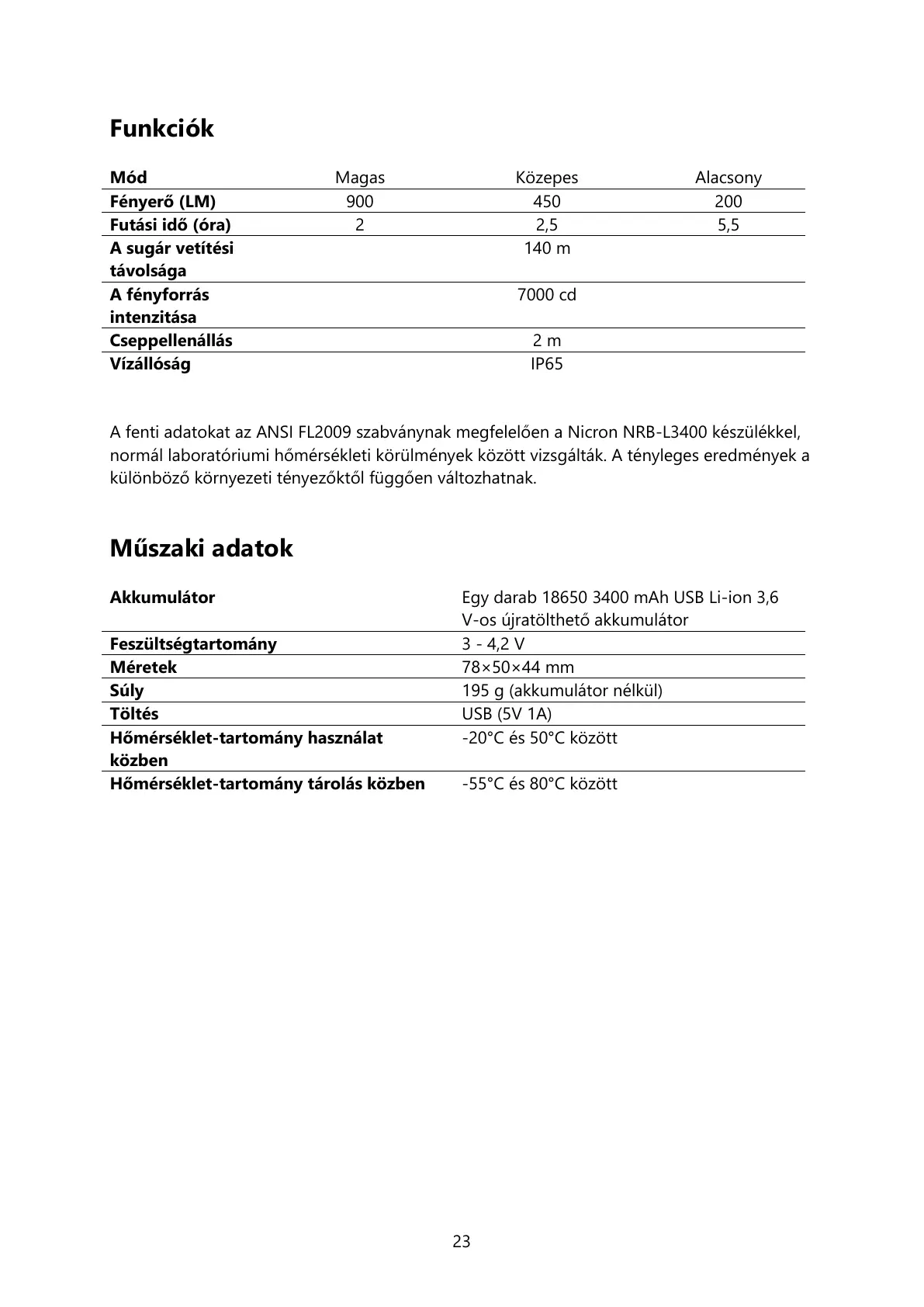 Funkciók

| Mód | Magas | Közepes | Alacsony |
|---|---|---|---|
| Fényerő (LM) | 900 | 450 | 200 |
| Futási idő (óra) | 2 | 2,5 | 5,5 |
| A sugár vetítési távolsága | | 140 m | |
| A fényforrás intenzitása | | 7000 cd | |
| Cseppellenállás | | 2 m | |
| Vízállóság | | IP65 | |

A fenti adatokat az ANSI FL2009 szabványnak megfelelően a Nicron NRB-L3400 készülékkel, normál laboratóriumi hőmérsékleti körülmények között vizsgálták. A tényleges eredmények a különböző környezeti tényezőktől függően változhatnak.

Műszaki adatok

| Akkumulátor | Egy darab 18650 3400 mAh USB Li-ion 3,6 V-os újratölthető akkumulátor |
|---|---|
| Feszültségtartomány | 3 - 4,2 V |
| Méretek | 78×50×44 mm |
| Súly | 195 g (akkumulátor nélkül) |
| Töltés | USB (5V 1A) |
| Hőmérséklet-tartomány használat közben | -20°C és 50°C között |
| Hőmérséklet-tartomány tárolás közben | -55°C és 80°C között |

23